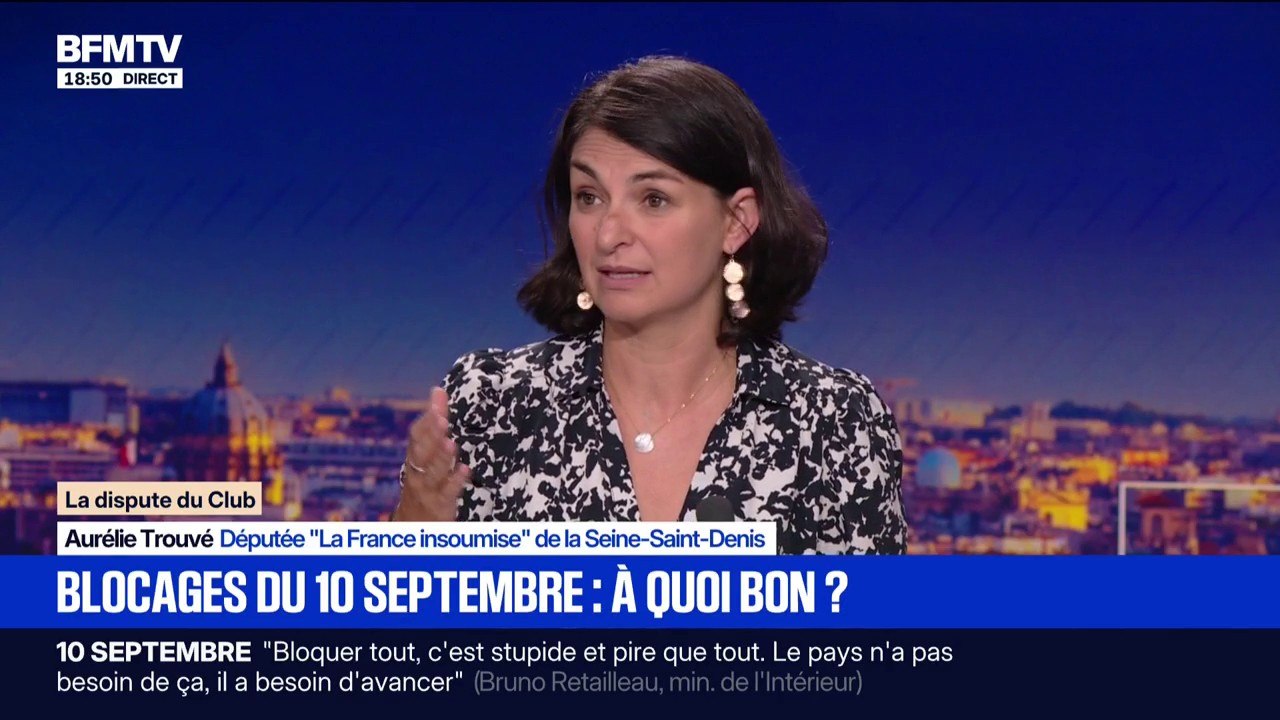 BFMTV
18:50 DIRECT

La dispute du Club
Aurélie Trouvé Députée "La France insoumise" de la Seine-Saint-Denis

BLOCAGES DU 10 SEPTEMBRE : À QUOI BON ?

10 SEPTEMBRE "Bloquer tout, c'est stupide et pire que tout. Le pays n'a pas besoin de ça, il a besoin d'avancer" (Bruno Retailleau, min. de l'Intérieur)